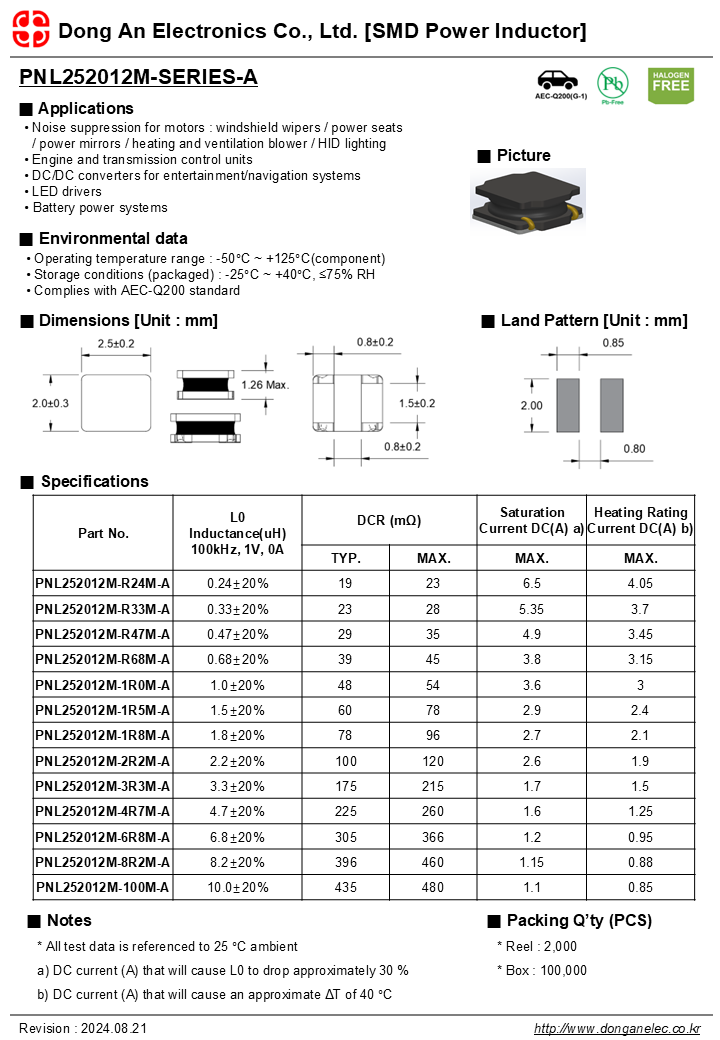 Dong An Electronics Co., Ltd. [SMD Power Inductor]

PNL252012M-SERIES-A

AEC-Q200(G-1)
Pb
Pb-Free
HALOGEN FREE

■ Applications
• Noise suppression for motors : windshield wipers / power seats / power mirrors / heating and ventilation blower / HID lighting
• Engine and transmission control units
• DC/DC converters for entertainment/navigation systems
• LED drivers
• Battery power systems

■ Picture

■ Environmental data
• Operating temperature range : -50°C ~ +125°C(component)
• Storage conditions (packaged) : -25°C ~ +40°C, ≤75% RH
• Complies with AEC-Q200 standard

■ Dimensions [Unit : mm]

2.5±0.2
2.0±0.3
1.26 Max.
0.8±0.2
1.5±0.2
0.8±0.2

■ Land Pattern [Unit : mm]

0.85
2.00
0.80

■ Specifications

| Part No. | L0 Inductance(uH) 100kHz, 1V, 0A | DCR (mΩ) TYP. | DCR (mΩ) MAX. | Saturation Current DC(A) a) MAX. | Heating Rating Current DC(A) b) MAX. |
|---|---|---|---|---|---|
| PNL252012M-R24M-A | 0.24±20% | 19 | 23 | 6.5 | 4.05 |
| PNL252012M-R33M-A | 0.33±20% | 23 | 28 | 5.35 | 3.7 |
| PNL252012M-R47M-A | 0.47±20% | 29 | 35 | 4.9 | 3.45 |
| PNL252012M-R68M-A | 0.68±20% | 39 | 45 | 3.8 | 3.15 |
| PNL252012M-1R0M-A | 1.0±20% | 48 | 54 | 3.6 | 3 |
| PNL252012M-1R5M-A | 1.5±20% | 60 | 78 | 2.9 | 2.4 |
| PNL252012M-1R8M-A | 1.8±20% | 78 | 96 | 2.7 | 2.1 |
| PNL252012M-2R2M-A | 2.2±20% | 100 | 120 | 2.6 | 1.9 |
| PNL252012M-3R3M-A | 3.3±20% | 175 | 215 | 1.7 | 1.5 |
| PNL252012M-4R7M-A | 4.7±20% | 225 | 260 | 1.6 | 1.25 |
| PNL252012M-6R8M-A | 6.8±20% | 305 | 366 | 1.2 | 0.95 |
| PNL252012M-8R2M-A | 8.2±20% | 396 | 460 | 1.15 | 0.88 |
| PNL252012M-100M-A | 10.0±20% | 435 | 480 | 1.1 | 0.85 |

■ Notes
* All test data is referenced to 25 °C ambient
a) DC current (A) that will cause L0 to drop approximately 30 %
b) DC current (A) that will cause an approximate ΔT of 40 °C

■ Packing Q'ty (PCS)
* Reel : 2,000
* Box : 100,000

Revision : 2024.08.21
http://www.donganelec.co.kr